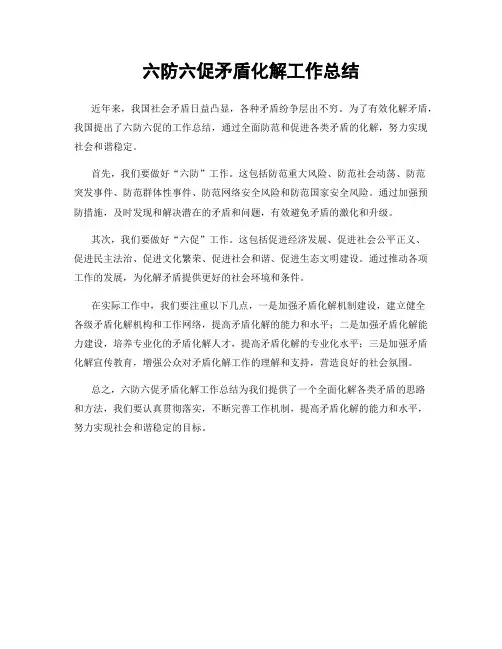 六防六促矛盾化解工作总结

近年来，我国社会矛盾日益凸显，各种矛盾纷争层出不穷。为了有效化解矛盾，我国提出了六防六促的工作总结，通过全面防范和促进各类矛盾的化解，努力实现社会和谐稳定。

首先，我们要做好“六防”工作。这包括防范重大风险、防范社会动荡、防范突发事件、防范群体性事件、防范网络安全风险和防范国家安全风险。通过加强预防措施，及时发现和解决潜在的矛盾和问题，有效避免矛盾的激化和升级。

其次，我们要做好“六促”工作。这包括促进经济发展、促进社会公平正义、促进民主法治、促进文化繁荣、促进社会和谐、促进生态文明建设。通过推动各项工作的发展，为化解矛盾提供更好的社会环境和条件。

在实际工作中，我们要注重以下几点，一是加强矛盾化解机制建设，建立健全各级矛盾化解机构和工作网络，提高矛盾化解的能力和水平；二是加强矛盾化解能力建设，培养专业化的矛盾化解人才，提高矛盾化解的专业化水平；三是加强矛盾化解宣传教育，增强公众对矛盾化解工作的理解和支持，营造良好的社会氛围。

总之，六防六促矛盾化解工作总结为我们提供了一个全面化解各类矛盾的思路和方法，我们要认真贯彻落实，不断完善工作机制，提高矛盾化解的能力和水平，努力实现社会和谐稳定的目标。